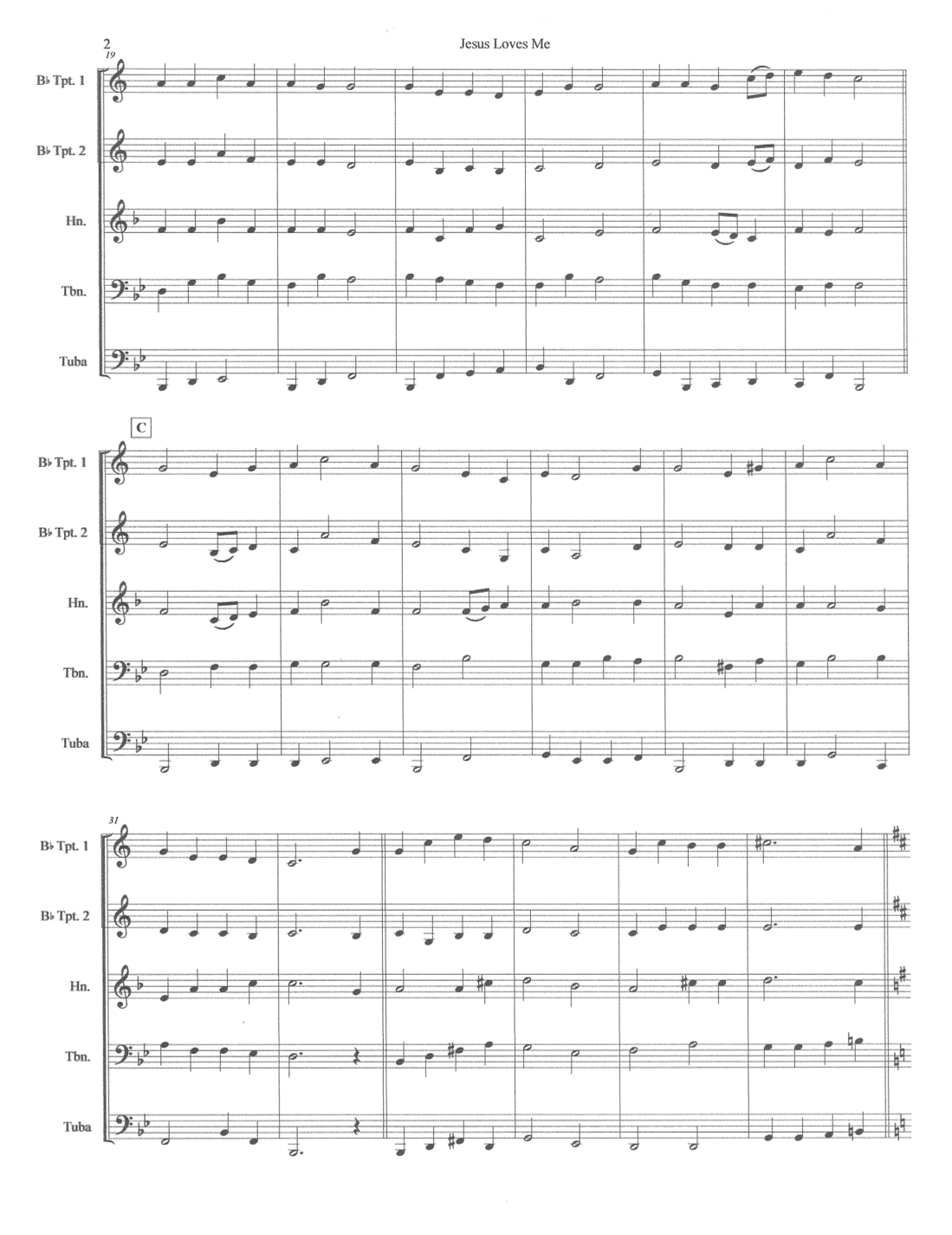 2
Jesus Loves Me

19

B♭ Tpt. 1

B♭ Tpt. 2

Hn.

Tbn.

Tuba

C

B♭ Tpt. 1

B♭ Tpt. 2

Hn.

Tbn.

Tuba

31

B♭ Tpt. 1

B♭ Tpt. 2

Hn.

Tbn.

Tuba